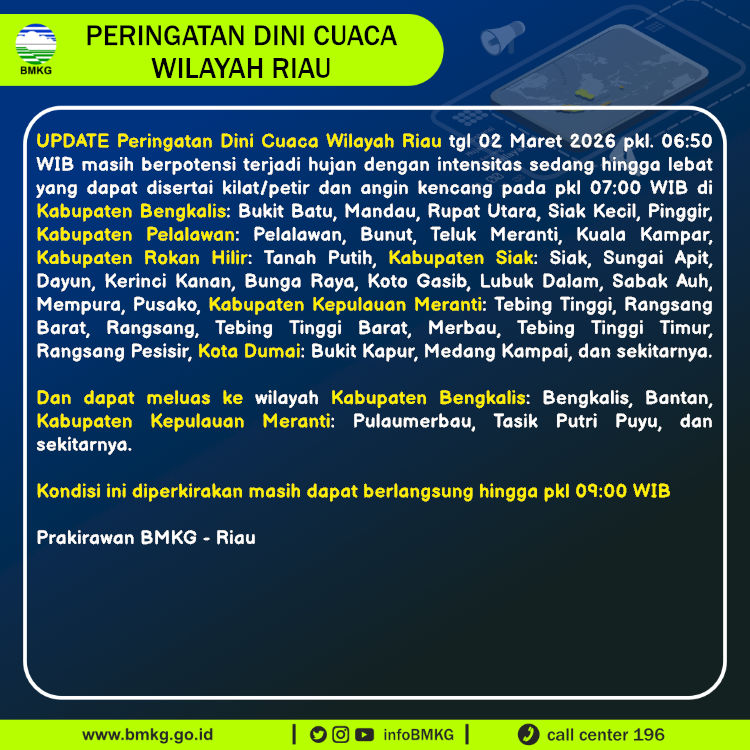 BMKG

PERINGATAN DINI CUACA
WILAYAH RIAU

UPDATE Peringatan Dini Cuaca Wilayah Riau tgl 02 Maret 2026 pkl. 06:50 WIB masih berpotensi terjadi hujan dengan intensitas sedang hingga lebat yang dapat disertai kilat/petir dan angin kencang pada pkl 07:00 WIB di Kabupaten Bengkalis: Bukit Batu, Mandau, Rupat Utara, Siak Kecil, Pinggir, Kabupaten Pelalawan: Pelalawan, Bunut, Teluk Meranti, Kuala Kampar, Kabupaten Rokan Hilir: Tanah Putih, Kabupaten Siak: Siak, Sungai Apit, Dayun, Kerinci Kanan, Bunga Raya, Koto Gasib, Lubuk Dalam, Sabak Auh, Mempura, Pusako, Kabupaten Kepulauan Meranti: Tebing Tinggi, Rangsang Barat, Rangsang, Tebing Tinggi Barat, Merbau, Tebing Tinggi Timur, Rangsang Pesisir, Kota Dumai: Bukit Kapur, Medang Kampai, dan sekitarnya.

Dan dapat meluas ke wilayah Kabupaten Bengkalis: Bengkalis, Bantan, Kabupaten Kepulauan Meranti: Pulaumerbau, Tasik Putri Puyu, dan sekitarnya.

Kondisi ini diperkirakan masih dapat berlangsung hingga pkl 09:00 WIB

Prakirawan BMKG - Riau

www.bmkg.go.id | infoBMKG | call center 196